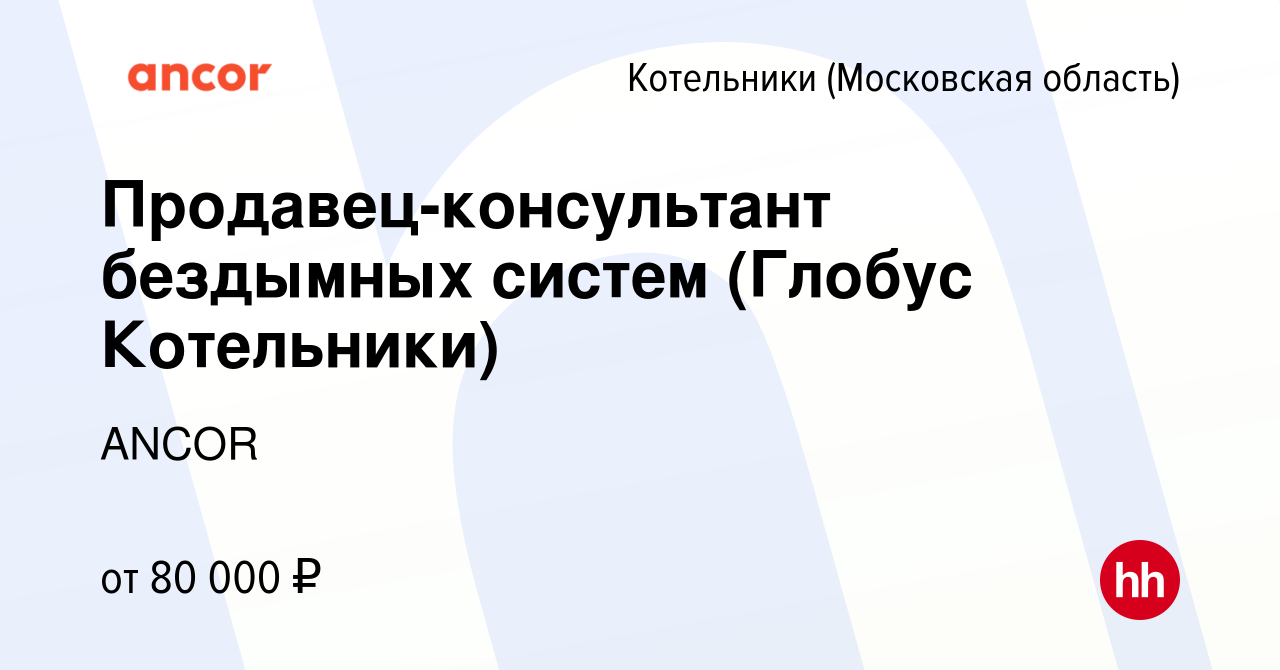 ancor

Котельники (Московская область)

Продавец-консультант бездымных систем (Глобус Котельники)

ANCOR

от 80 000 ₽

hh